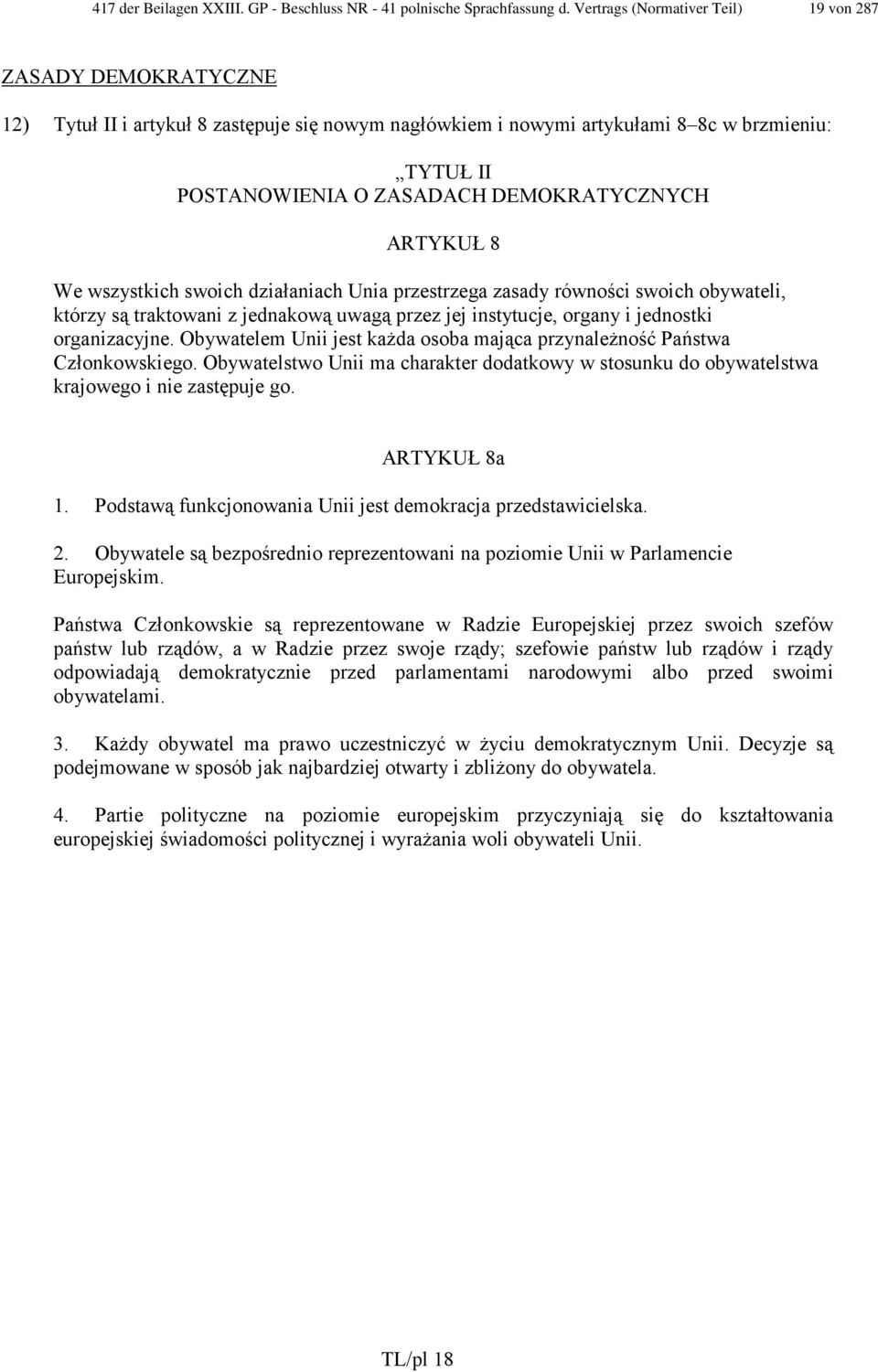 417 der Beilagen XXIII. GP - Beschluss NR - 41 polnische Sprachfassung d. Vertrags (Normativer Teil) 19 von 287

ZASADY DEMOKRATYCZNE

12) Tytuł II i artykuł 8 zastępuje się nowym nagłówkiem i nowymi artykułami 8–8c w brzmieniu:

„TYTUŁ II
POSTANOWIENIA O ZASADACH DEMOKRATYCZNYCH

ARTYKUŁ 8

We wszystkich swoich działaniach Unia przestrzega zasady równości swoich obywateli, którzy są traktowani z jednakową uwagą przez jej instytucje, organy i jednostki organizacyjne. Obywatelem Unii jest każda osoba mająca przynależność Państwa Członkowskiego. Obywatelstwo Unii ma charakter dodatkowy w stosunku do obywatelstwa krajowego i nie zastępuje go.

ARTYKUŁ 8a

1. Podstawą funkcjonowania Unii jest demokracja przedstawicielska.

2. Obywatele są bezpośrednio reprezentowani na poziomie Unii w Parlamencie Europejskim.

Państwa Członkowskie są reprezentowane w Radzie Europejskiej przez swoich szefów państw lub rządów, a w Radzie przez swoje rządy; szefowie państw lub rządów i rządy odpowiadają demokratycznie przed parlamentami narodowymi albo przed swoimi obywatelami.

3. Każdy obywatel ma prawo uczestniczyć w życiu demokratycznym Unii. Decyzje są podejmowane w sposób jak najbardziej otwarty i zbliżony do obywatela.

4. Partie polityczne na poziomie europejskim przyczyniają się do kształtowania europejskiej świadomości politycznej i wyrażania woli obywateli Unii.

TL/pl 18